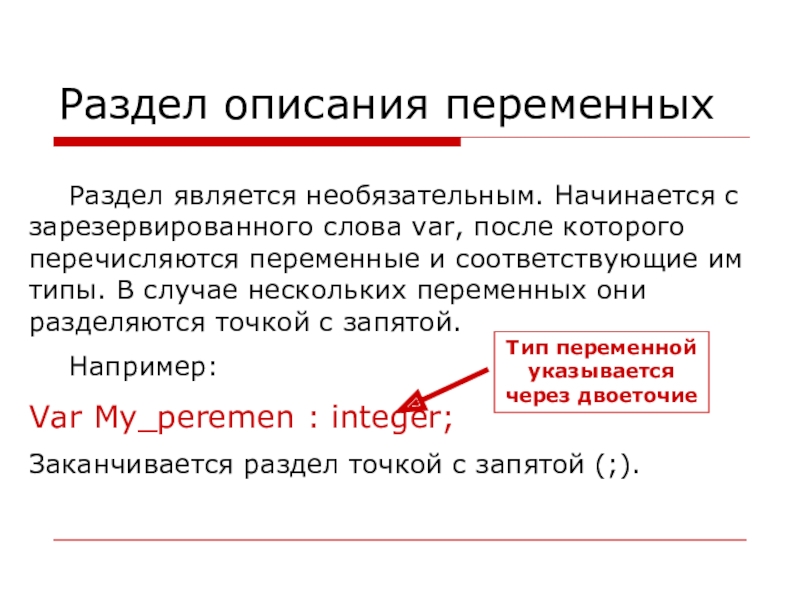 Раздел описания переменных

Раздел является необязательным. Начинается с зарезервированного слова var, после которого перечисляются переменные и соответствующие им типы. В случае нескольких переменных они разделяются точкой с запятой.

Например:

Тип переменной указывается через двоеточие

Var My_peremen : integer;

Заканчивается раздел точкой с запятой (;).